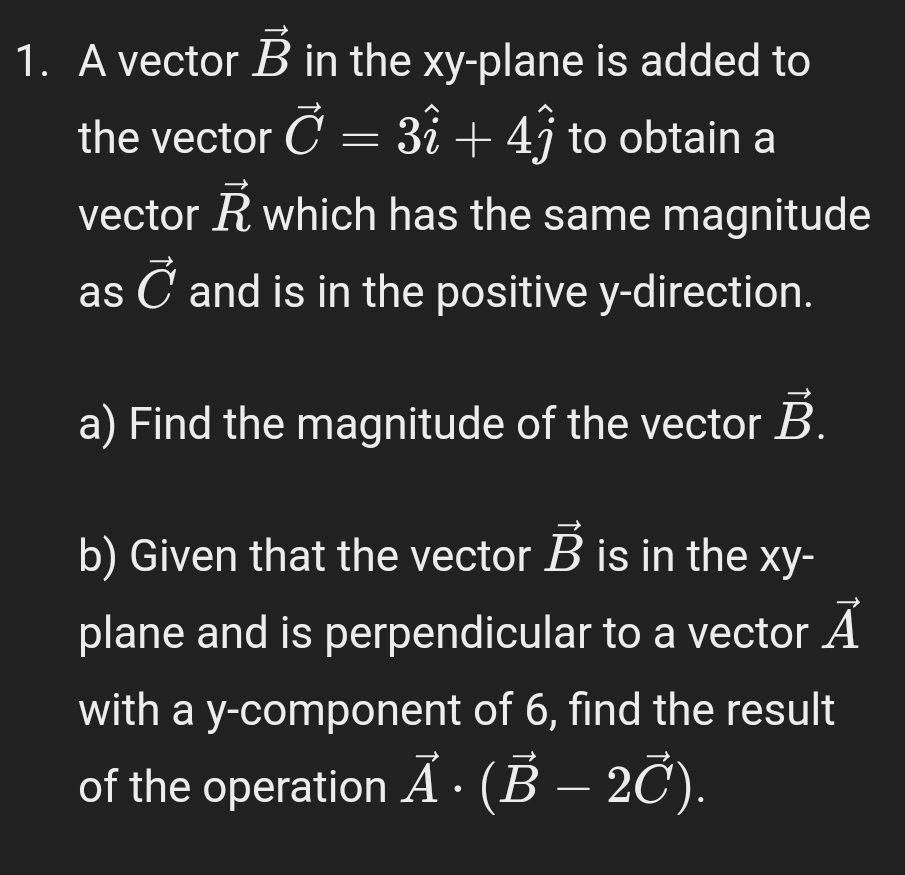 1. A vector $\vec{B}$ in the xy-plane is added to the vector $\vec{C} = 3\hat{i} + 4\hat{j}$ to obtain a vector $\vec{R}$ which has the same magnitude as $\vec{C}$ and is in the positive y-direction.

a) Find the magnitude of the vector $\vec{B}$.

b) Given that the vector $\vec{B}$ is in the xy-plane and is perpendicular to a vector $\vec{A}$ with a y-component of 6, find the result of the operation $\vec{A} \cdot (\vec{B} - 2\vec{C})$.